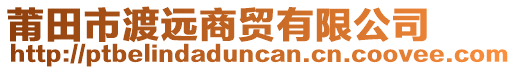 莆田市渡远商贸有限公司
http://ptbelindaduncan.cn.coovee.com